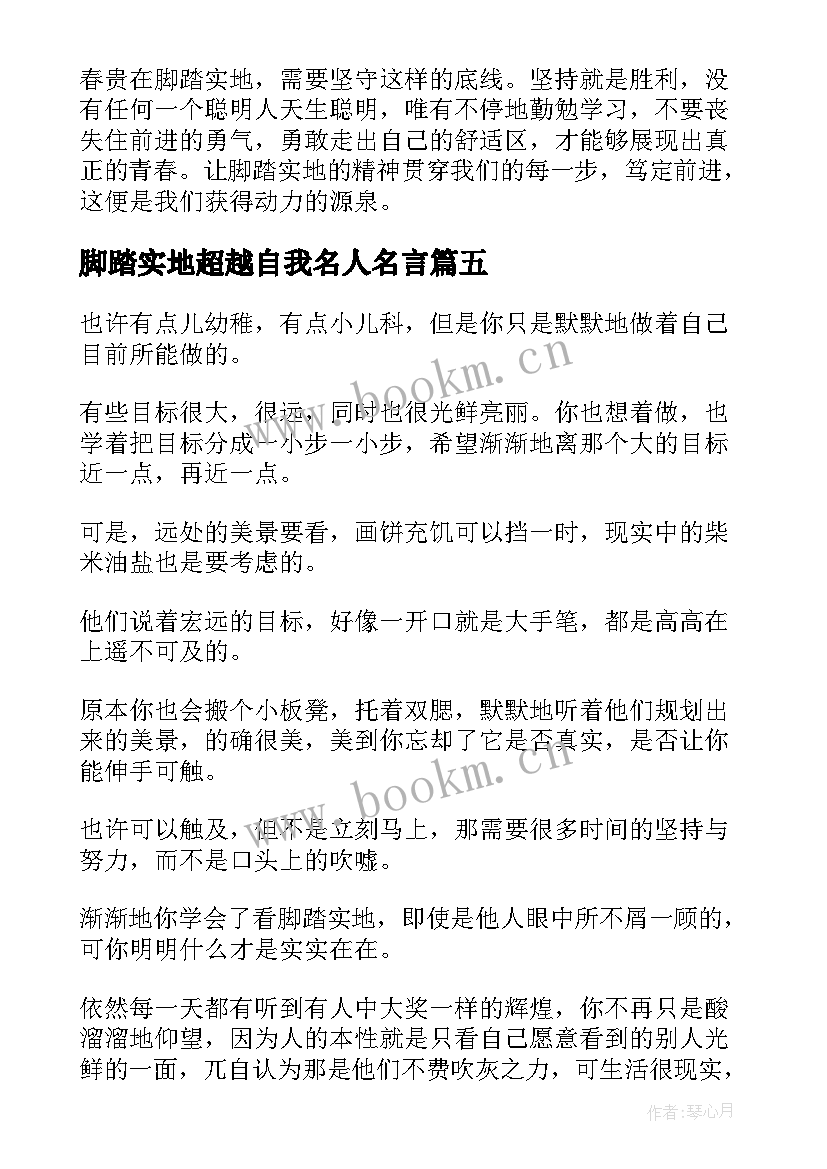 春贵在脚踏实地，需要坚守这样的底线。坚持就是胜利，没有任何一个聪明人天生聪明，唯有不停地勤勉学习，不要丧失住前进的勇气，勇敢走出自己的舒适区，才能够展现出真正的青春。让脚踏实地的精神贯穿我们的每一步，笃定前进，这便是我们获得动力的源泉。

脚踏实地超越自我名人名言篇五

也许有点儿幼稚，有点小儿科，但是你只是默默地做着自己目前所能做的。

有些目标很大，很远，同时也很光鲜亮丽。你也想着做，也学着把目标分成一小步一小步，希望渐渐地离那个大的目标近一点，再近一点。

可是，远处的美景要看，画饼充饥可以挡一时，现实中的柴米油盐也是要考虑的。

他们说着宏远的目标，好像一开口就是大手笔，都是高高在上遥不可及的。

原本你也会搬个小板凳，托着双腮，默默地听着他们规划出来的美景，的确很美，美到你忘却了它是否真实，是否让你能伸手可触。

也许可以触及，但不是立刻马上，那需要很多时间的坚持与努力，而不是口头上的吹嘘。

渐渐地你学会了看脚踏实地，即使是他人眼中所不屑一顾的，可你明明什么才是实实在在。

依然每一天都有听到有人中大奖一样的辉煌，你不再只是酸溜溜地仰望，因为人的本性就是只看自己愿意看到的别人光鲜的一面，兀自认为那是他们不费吹灰之力，可生活很现实，

www.bookm.cn

www.bookm.cn

作者：琴心月